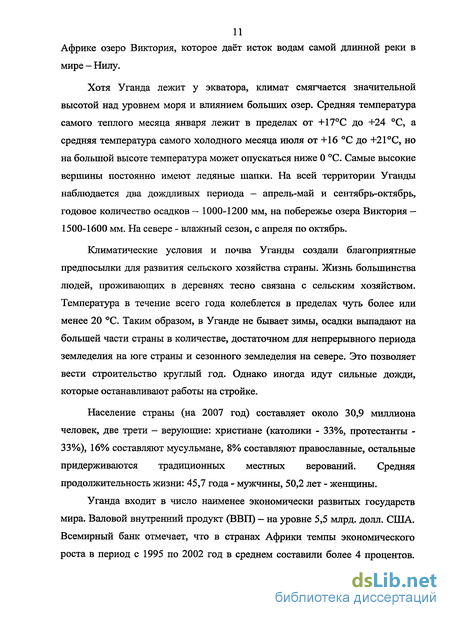 11

Африке озеро Виктория, которое даёт исток водам самой длинной реки в мире – Нилу.

Хотя Уганда лежит у экватора, климат смягчается значительной высотой над уровнем моря и влиянием больших озер. Средняя температура самого теплого месяца января лежит в пределах от +17°С до +24 °С, а средняя температура самого холодного месяца июля от +16 °С до +21°С, но на большой высоте температура может опускаться ниже 0 °С. Самые высокие вершины постоянно имеют ледяные шапки. На всей территории Уганды наблюдается два дождливых периода – апрель-май и сентябрь-октябрь, годовое количество осадков – 1000-1200 мм, на побережье озера Виктория – 1500-1600 мм. На севере - влажный сезон, с апреля по октябрь.

Климатические условия и почва Уганды создали благоприятные предпосылки для развития сельского хозяйства страны. Жизнь большинства людей, проживающих в деревнях тесно связана с сельским хозяйством. Температура в течение всего года колеблется в пределах чуть более или менее 20 °С. Таким образом, в Уганде не бывает зимы, осадки выпадают на большей части страны в количестве, достаточном для непрерывного периода земледелия на юге страны и сезонного земледелия на севере. Это позволяет вести строительство круглый год. Однако иногда идут сильные дожди, которые останавливают работы на стройке.

Население страны (на 2007 год) составляет около 30,9 миллиона человек, две трети – верующие: христиане (католики - 33%, протестанты - 33%), 16% составляют мусульмане, 8% составляют православные, остальные придерживаются традиционных местных верований. Средняя продолжительность жизни: 45,7 года - мужчины, 50,2 лет - женщины.

Уганда входит в число наименее экономически развитых государств мира. Валовой внутренний продукт (ВВП) – на уровне 5,5 млрд. долл. США. Всемирный банк отмечает, что в странах Африки темпы экономического роста в период с 1995 по 2002 год в среднем составили более 4 процентов.

dsLib.net
библиотека диссертаций